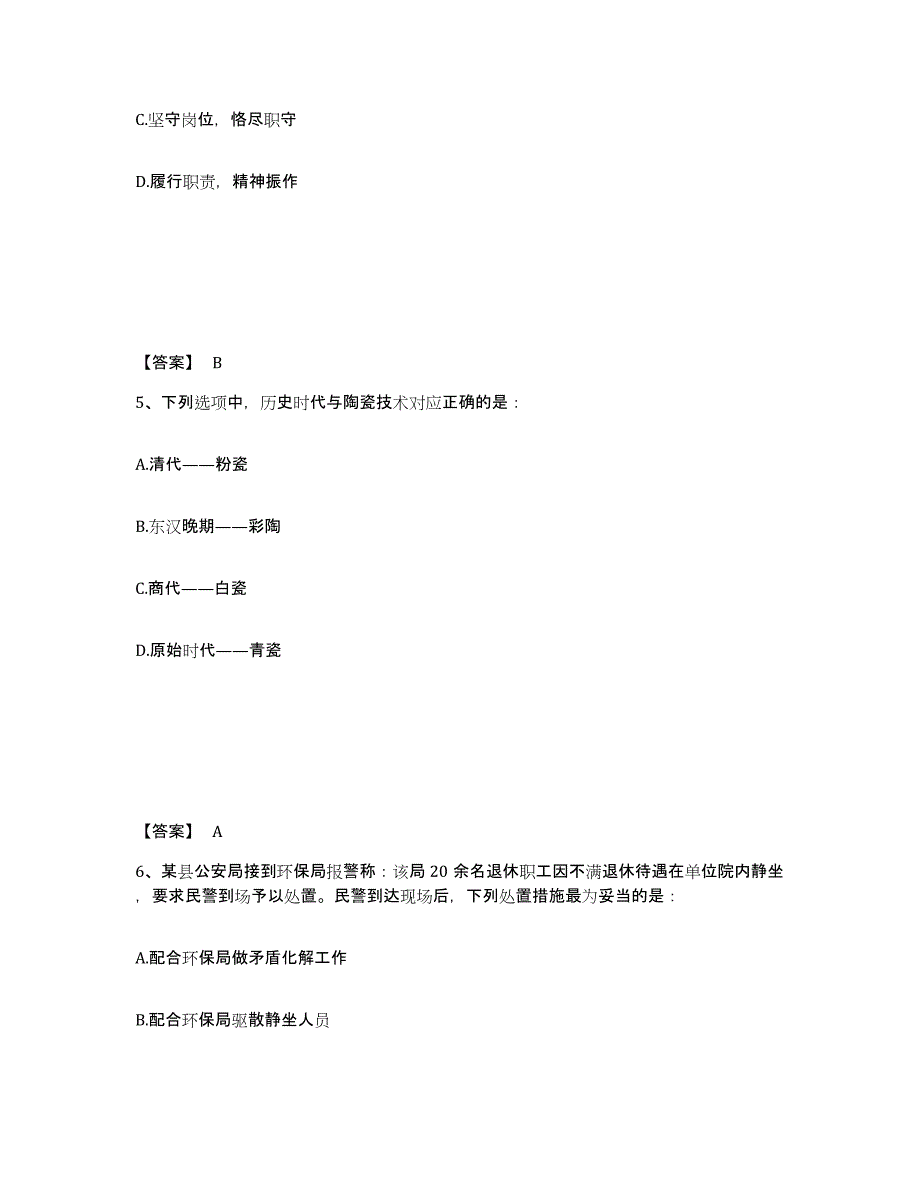 C.坚守岗位，恪尽职守

D.履行职责，精神振作

【答案】 B

5、下列选项中，历史时代与陶瓷技术对应正确的是：

A.清代——粉瓷

B.东汉晚期——彩陶

C.商代——白瓷

D.原始时代——青瓷

【答案】 A

6、某县公安局接到环保局报警称：该局 20 余名退休职工因不满退休待遇在单位院内静坐，要求民警到场予以处置。民警到达现场后，下列处置措施最为妥当的是：

A.配合环保局做矛盾化解工作

B.配合环保局驱散静坐人员